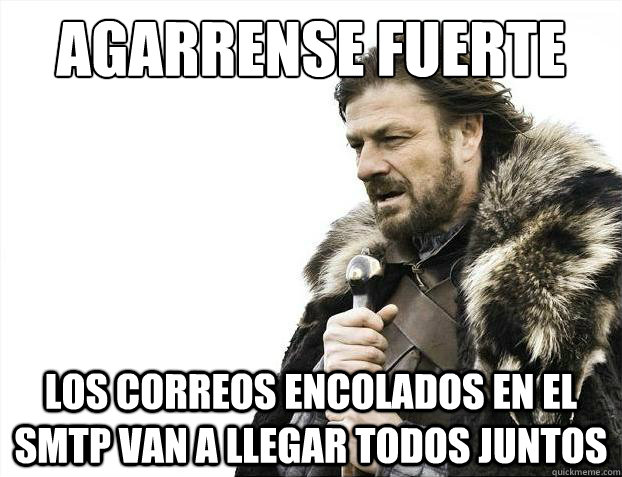 AGARRENSE FUERTE

LOS CORREOS ENCOLADOS EN EL SMTP VAN A LLEGAR TODOS JUNTOS

quickmeme.com